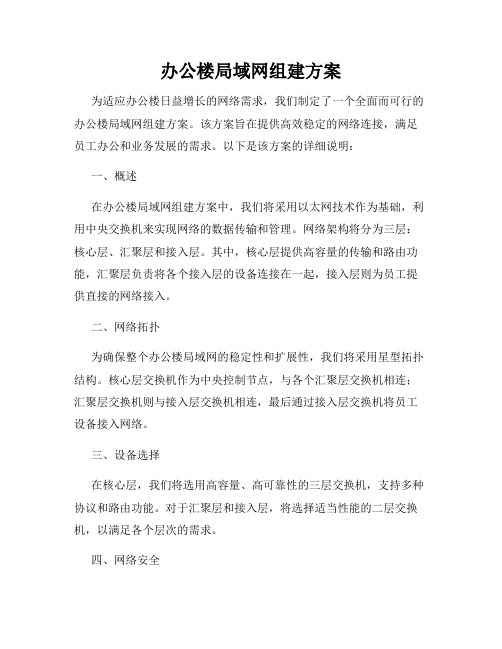 办公楼局域网组建方案

为适应办公楼日益增长的网络需求，我们制定了一个全面而可行的办公楼局域网组建方案。该方案旨在提供高效稳定的网络连接，满足员工办公和业务发展的需求。以下是该方案的详细说明：

一、概述

在办公楼局域网组建方案中，我们将采用以太网技术作为基础，利用中央交换机来实现网络的数据传输和管理。网络架构将分为三层：核心层、汇聚层和接入层。其中，核心层提供高容量的传输和路由功能，汇聚层负责将各个接入层的设备连接在一起，接入层则为员工提供直接的网络接入。

二、网络拓扑

为确保整个办公楼局域网的稳定性和扩展性，我们将采用星型拓扑结构。核心层交换机作为中央控制节点，与各个汇聚层交换机相连；汇聚层交换机则与接入层交换机相连，最后通过接入层交换机将员工设备接入网络。

三、设备选择

在核心层，我们将选用高容量、高可靠性的三层交换机，支持多种协议和路由功能。对于汇聚层和接入层，将选择适当性能的二层交换机，以满足各个层次的需求。

四、网络安全